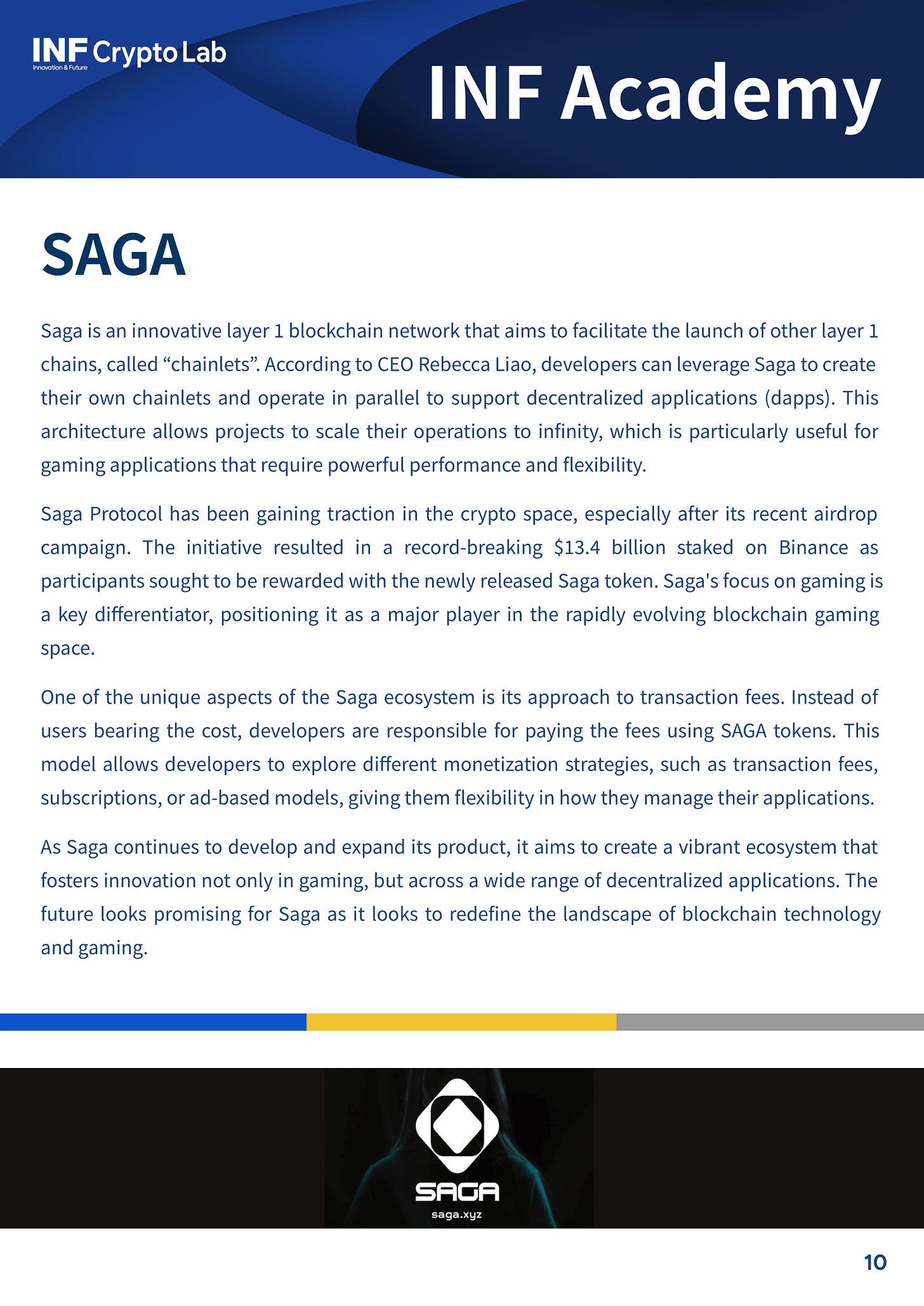 INF Crypto Lab
Innovation & Future

INF Academy

SAGA

Saga is an innovative layer 1 blockchain network that aims to facilitate the launch of other layer 1 chains, called “chainlets”. According to CEO Rebecca Liao, developers can leverage Saga to create their own chainlets and operate in parallel to support decentralized applications (dapps). This architecture allows projects to scale their operations to infinity, which is particularly useful for gaming applications that require powerful performance and flexibility.

Saga Protocol has been gaining traction in the crypto space, especially after its recent airdrop campaign. The initiative resulted in a record-breaking \$13.4 billion staked on Binance as participants sought to be rewarded with the newly released Saga token. Saga's focus on gaming is a key differentiator, positioning it as a major player in the rapidly evolving blockchain gaming space.

One of the unique aspects of the Saga ecosystem is its approach to transaction fees. Instead of users bearing the cost, developers are responsible for paying the fees using SAGA tokens. This model allows developers to explore different monetization strategies, such as transaction fees, subscriptions, or ad-based models, giving them flexibility in how they manage their applications.

As Saga continues to develop and expand its product, it aims to create a vibrant ecosystem that fosters innovation not only in gaming, but across a wide range of decentralized applications. The future looks promising for Saga as it looks to redefine the landscape of blockchain technology and gaming.

SAGA
saga.xyz

10